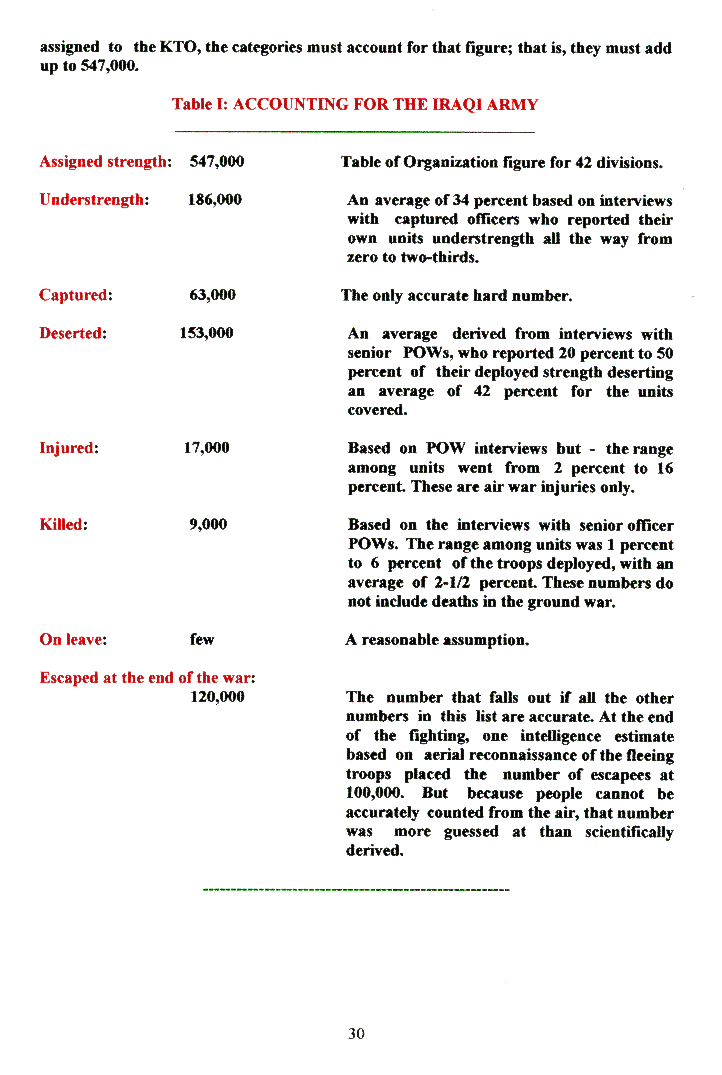 assigned to the KTO, the categories must account for that figure; that is, they must add up to 547,000.

Table I: ACCOUNTING FOR THE IRAQI ARMY

| | | |
|---|---|---|
| Assigned strength: | 547,000 | Table of Organization figure for 42 divisions. |
| Understrength: | 186,000 | An average of 34 percent based on interviews with captured officers who reported their own units understrength all the way from zero to two-thirds. |
| Captured: | 63,000 | The only accurate hard number. |
| Deserted: | 153,000 | An average derived from interviews with senior POWs, who reported 20 percent to 50 percent of their deployed strength deserting an average of 42 percent for the units covered. |
| Injured: | 17,000 | Based on POW interviews but - the range among units went from 2 percent to 16 percent. These are air war injuries only. |
| Killed: | 9,000 | Based on the interviews with senior officer POWs. The range among units was 1 percent to 6 percent of the troops deployed, with an average of 2-1/2 percent. These numbers do not include deaths in the ground war. |
| On leave: | few | A reasonable assumption. |
| Escaped at the end of the war: | 120,000 | The number that falls out if all the other numbers in this list are accurate. At the end of the fighting, one intelligence estimate based on aerial reconnaissance of the fleeing troops placed the number of escapees at 100,000. But because people cannot be accurately counted from the air, that number was more guessed at than scientifically derived. |

30